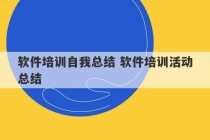 软件培训自我总结 软件培训活动总结